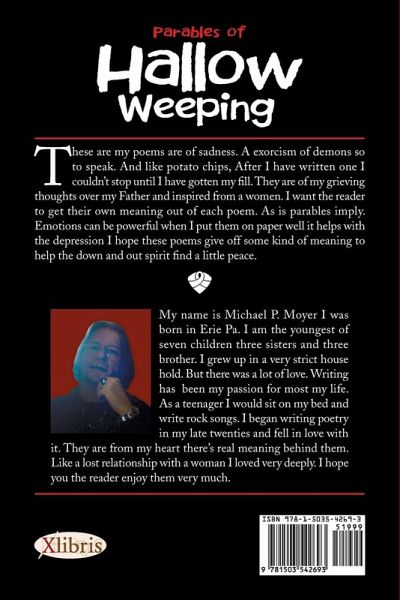 Parables of
Hallow
Weeping

These are my poems are of sadness. A exorcism of demons so to speak. And like potato chips, After I have written one I couldn't stop until I have gotten my fill. They are of my grieving thoughts over my Father and inspired from a women. I want the reader to get their own meaning out of each poem. As is parables imply. Emotions can be powerful when I put them on paper well it helps with the depression I hope these poems give off some kind of meaning to help the down and out spirit find a little peace.

My name is Michael P. Moyer I was born in Erie Pa. I am the youngest of seven children three sisters and three brother. I grew up in a very strict house hold. But there was a lot of love. Writing has been my passion for most my life. As a teenager I would sit on my bed and write rock songs. I began writing poetry in my late twenties and fell in love with it. They are from my heart there's real meaning behind them. Like a lost relationship with a woman I loved very deeply. I hope you the reader enjoy them very much.

Xlibris

ISBN 978-1-5035-4269-3
51999
9 781503 542693